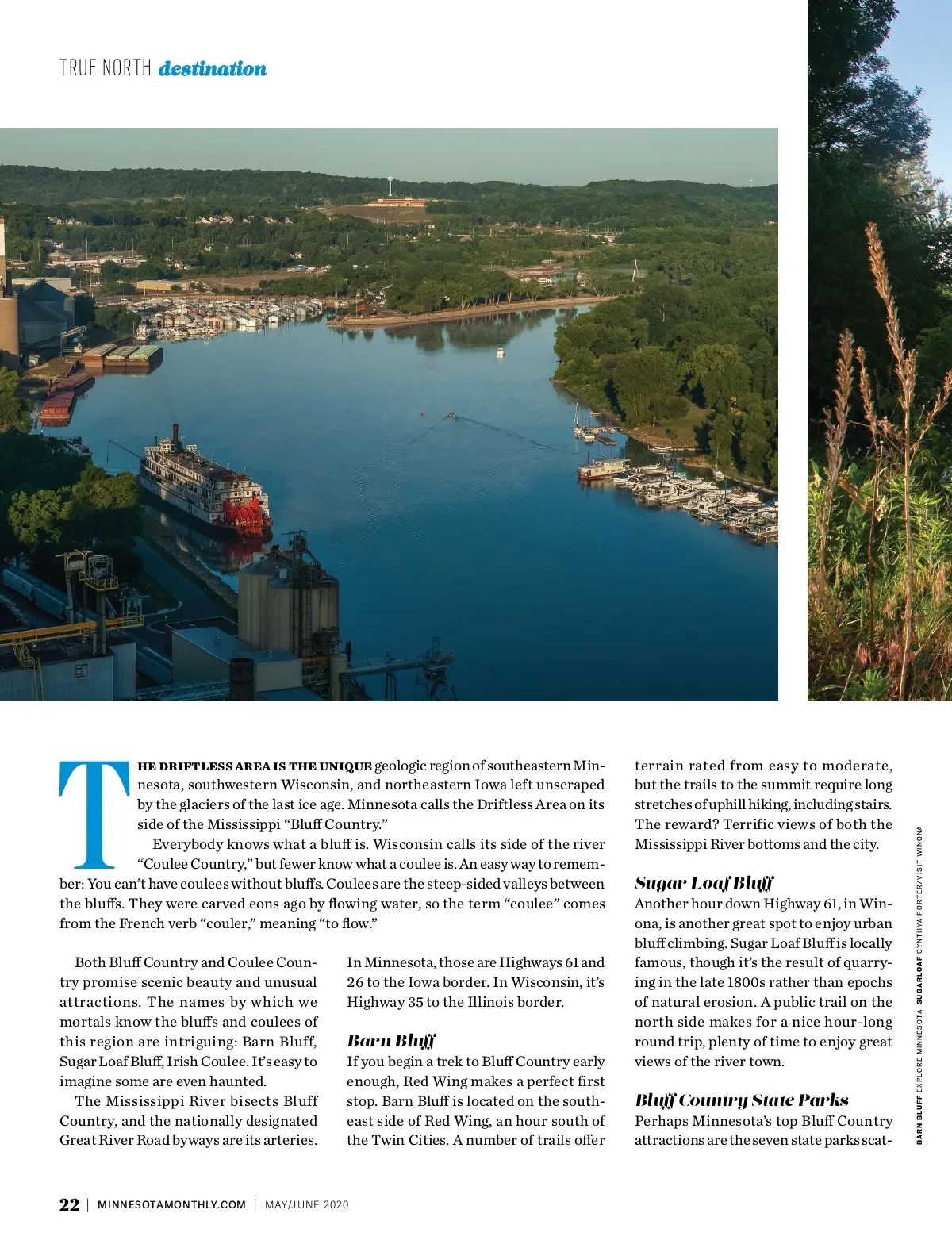 TRUE NORTH destination

THE DRIFTLESS AREA IS THE UNIQUE geologic region of southeastern Minnesota, southwestern Wisconsin, and northeastern Iowa left unscraped by the glaciers of the last ice age. Minnesota calls the Driftless Area on its side of the Mississippi "Bluff Country."

Everybody knows what a bluff is. Wisconsin calls its side of the river "Coulee Country," but fewer know what a coulee is. An easy way to remember: You can't have coulees without bluffs. Coulees are the steep-sided valleys between the bluffs. They were carved eons ago by flowing water, so the term "coulee" comes from the French verb "couler," meaning "to flow."

Both Bluff Country and Coulee Country promise scenic beauty and unusual attractions. The names by which we mortals know the bluffs and coulees of this region are intriguing: Barn Bluff, Sugar Loaf Bluff, Irish Coulee. It's easy to imagine some are even haunted.

The Mississippi River bisects Bluff Country, and the nationally designated Great River Road byways are its arteries. In Minnesota, those are Highways 61 and 26 to the Iowa border. In Wisconsin, it's Highway 35 to the Illinois border.

Barn Bluff
If you begin a trek to Bluff Country early enough, Red Wing makes a perfect first stop. Barn Bluff is located on the southeast side of Red Wing, an hour south of the Twin Cities. A number of trails offer terrain rated from easy to moderate, but the trails to the summit require long stretches of uphill hiking, including stairs. The reward? Terrific views of both the Mississippi River bottoms and the city.

Sugar Loaf Bluff
Another hour down Highway 61, in Winona, is another great spot to enjoy urban bluff climbing. Sugar Loaf Bluff is locally famous, though it's the result of quarrying in the late 1800s rather than epochs of natural erosion. A public trail on the north side makes for a nice hour-long round trip, plenty of time to enjoy great views of the river town.

Bluff Country State Parks
Perhaps Minnesota's top Bluff Country attractions are the seven state parks scat-

BARN BLUFF EXPLORE MINNESOTA SUGARLOAF CYNTHYA PORTER/VISIT WINONA

22 | MINNESOTAMONTHLY.COM | MAY/JUNE 2020